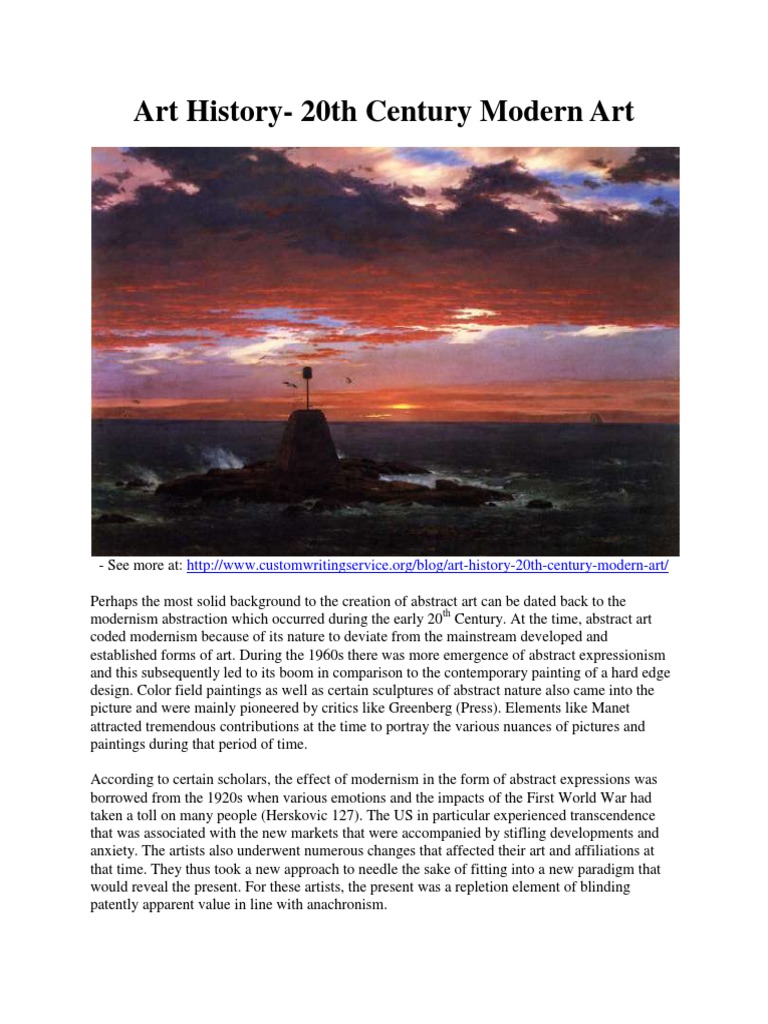 Art History- 20th Century Modern Art

- See more at: http://www.customwritingservice.org/blog/art-history-20th-century-modern-art/

Perhaps the most solid background to the creation of abstract art can be dated back to the modernism abstraction which occurred during the early 20$^{th}$ Century. At the time, abstract art coded modernism because of its nature to deviate from the mainstream developed and established forms of art. During the 1960s there was more emergence of abstract expressionism and this subsequently led to its boom in comparison to the contemporary painting of a hard edge design. Color field paintings as well as certain sculptures of abstract nature also came into the picture and were mainly pioneered by critics like Greenberg (Press). Elements like Manet attracted tremendous contributions at the time to portray the various nuances of pictures and paintings during that period of time.

According to certain scholars, the effect of modernism in the form of abstract expressions was borrowed from the 1920s when various emotions and the impacts of the First World War had taken a toll on many people (Herskovic 127). The US in particular experienced transcendence that was associated with the new markets that were accompanied by stifling developments and anxiety. The artists also underwent numerous changes that affected their art and affiliations at that time. They thus took a new approach to needle the sake of fitting into a new paradigm that would reveal the present. For these artists, the present was a repletion element of blinding patently apparent value in line with anachronism.